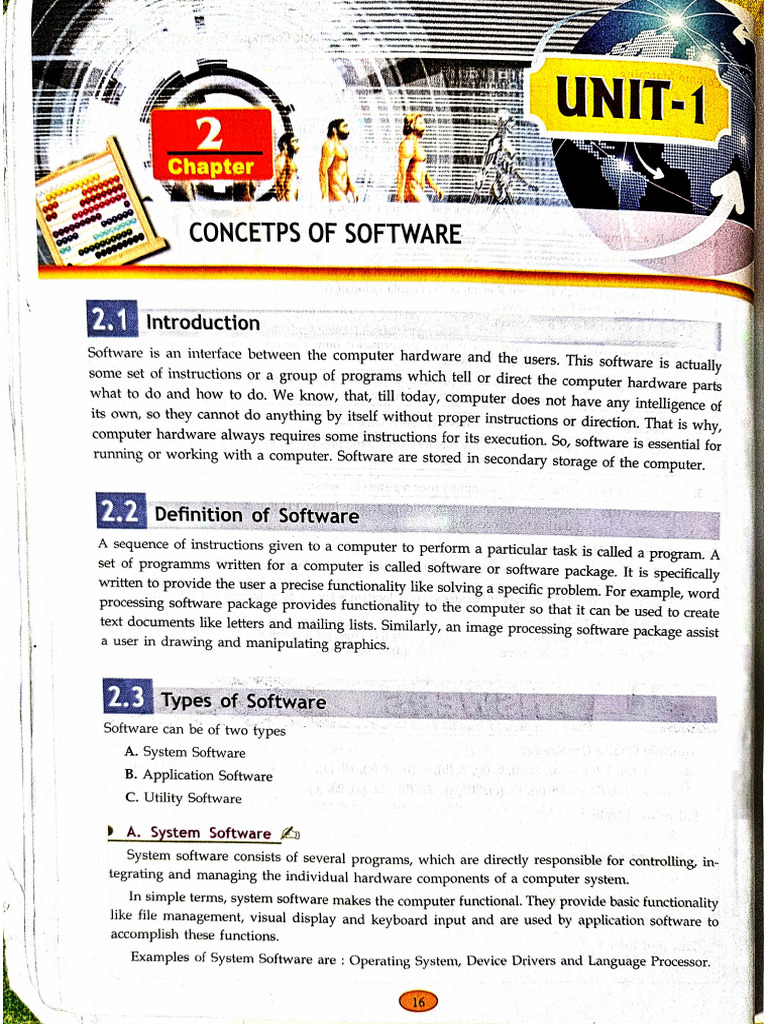 UNIT-1

2
Chapter

CONCETPS OF SOFTWARE

2.1 Introduction

Software is an interface between the computer hardware and the users. This software is actually some set of instructions or a group of programs which tell or direct the computer hardware parts what to do and how to do. We know, that, till today, computer does not have any intelligence of its own, so they cannot do anything by itself without proper instructions or direction. That is why, computer hardware always requires some instructions for its execution. So, software is essential for running or working with a computer. Software are stored in secondary storage of the computer.

2.2 Definition of Software

A sequence of instructions given to a computer to perform a particular task is called a program. A set of programms written for a computer is called software or software package. It is specifically written to provide the user a precise functionality like solving a specific problem. For example, word processing software package provides functionality to the computer so that it can be used to create text documents like letters and mailing lists. Similarly, an image processing software package assist a user in drawing and manipulating graphics.

2.3 Types of Software

Software can be of two types
A. System Software
B. Application Software
C. Utility Software

A. System Software

System software consists of several programs, which are directly responsible for controlling, integrating and managing the individual hardware components of a computer system.

In simple terms, system software makes the computer functional. They provide basic functionality like file management, visual display and keyboard input and are used by application software to accomplish these functions.

Examples of System Software are : Operating System, Device Drivers and Language Processor.

16